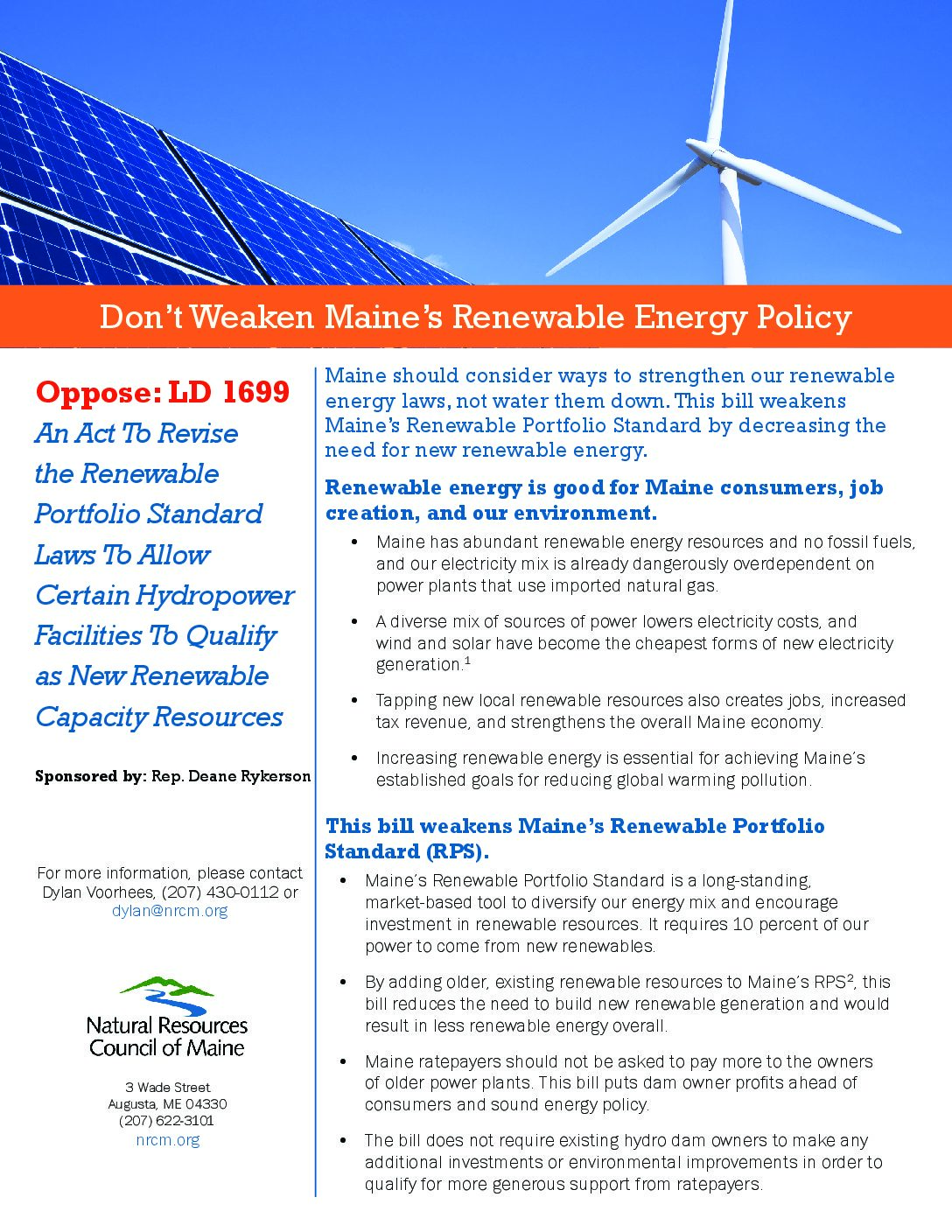 Don't Weaken Maine's Renewable Energy Policy

Oppose: LD 1699

An Act To Revise the Renewable Portfolio Standard Laws To Allow Certain Hydropower Facilities To Qualify as New Renewable Capacity Resources

Sponsored by: Rep. Deane Rykerson

For more information, please contact Dylan Voorhees, (207) 430-0112 or dylan@nrcm.org

Natural Resources Council of Maine

3 Wade Street
Augusta, ME 04330
(207) 622-3101
nrcm.org

Maine should consider ways to strengthen our renewable energy laws, not water them down. This bill weakens Maine's Renewable Portfolio Standard by decreasing the need for new renewable energy.

Renewable energy is good for Maine consumers, job creation, and our environment.

• Maine has abundant renewable energy resources and no fossil fuels, and our electricity mix is already dangerously overdependent on power plants that use imported natural gas.

• A diverse mix of sources of power lowers electricity costs, and wind and solar have become the cheapest forms of new electricity generation.$^{1}$

• Tapping new local renewable resources also creates jobs, increased tax revenue, and strengthens the overall Maine economy.

• Increasing renewable energy is essential for achieving Maine's established goals for reducing global warming pollution.

This bill weakens Maine's Renewable Portfolio Standard (RPS).

• Maine's Renewable Portfolio Standard is a long-standing, market-based tool to diversify our energy mix and encourage investment in renewable resources. It requires 10 percent of our power to come from new renewables.

• By adding older, existing renewable resources to Maine's RPS$^{2}$, this bill reduces the need to build new renewable generation and would result in less renewable energy overall.

• Maine ratepayers should not be asked to pay more to the owners of older power plants. This bill puts dam owner profits ahead of consumers and sound energy policy.

• The bill does not require existing hydro dam owners to make any additional investments or environmental improvements in order to qualify for more generous support from ratepayers.